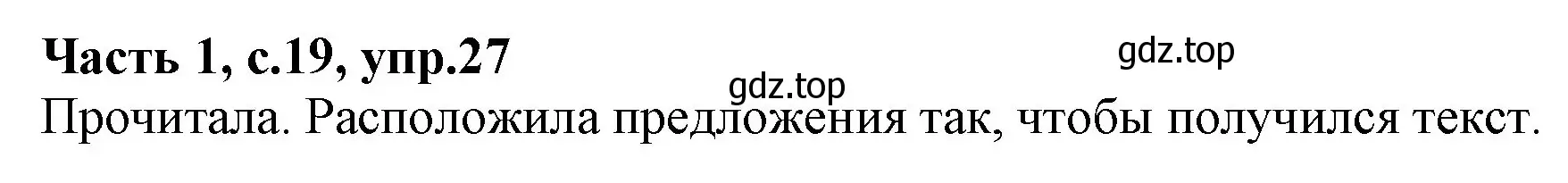 Часть 1, с.19, упр.27

gdz.top

gdz.top

Прочитала. Расположила предложения так, чтобы получился текст.